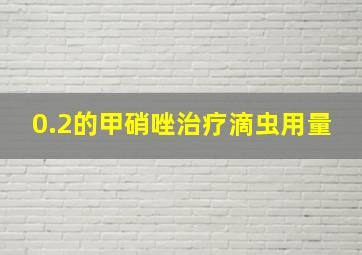 0.2的甲硝唑治疗滴虫用量